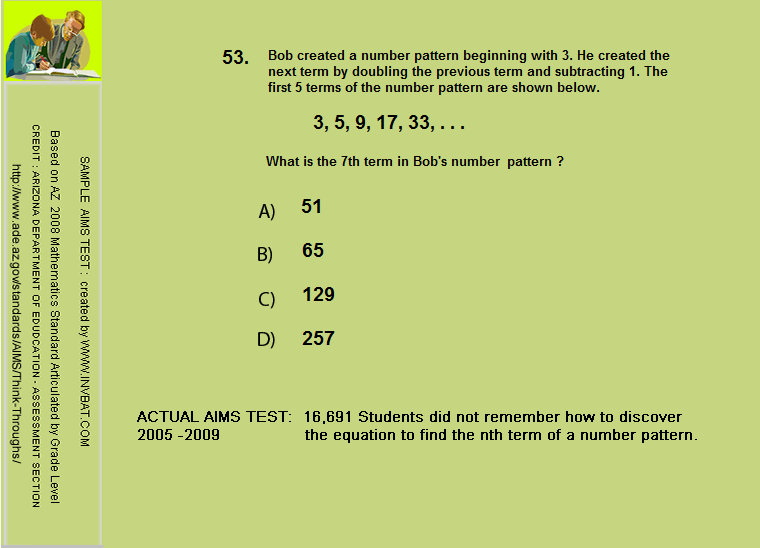 SAMPLE AIMS TEST : created by WWW.INVBAT.COM

Based on AZ 2008 Mathematics Standard Articulated by Grade Level

CREDIT : ARIZONA DEPARTMENT OF EDUCATION - ASSESSMENT SECTION

http://www.ade.az.gov/standards/AIMS/Think-Throughs/

53. Bob created a number pattern beginning with 3. He created the next term by doubling the previous term and subtracting 1. The first 5 terms of the number pattern are shown below.

3, 5, 9, 17, 33, . . .

What is the 7th term in Bob's number pattern ?

A) 51

B) 65

C) 129

D) 257

ACTUAL AIMS TEST: 2005 -2009

16,691 Students did not remember how to discover the equation to find the nth term of a number pattern.